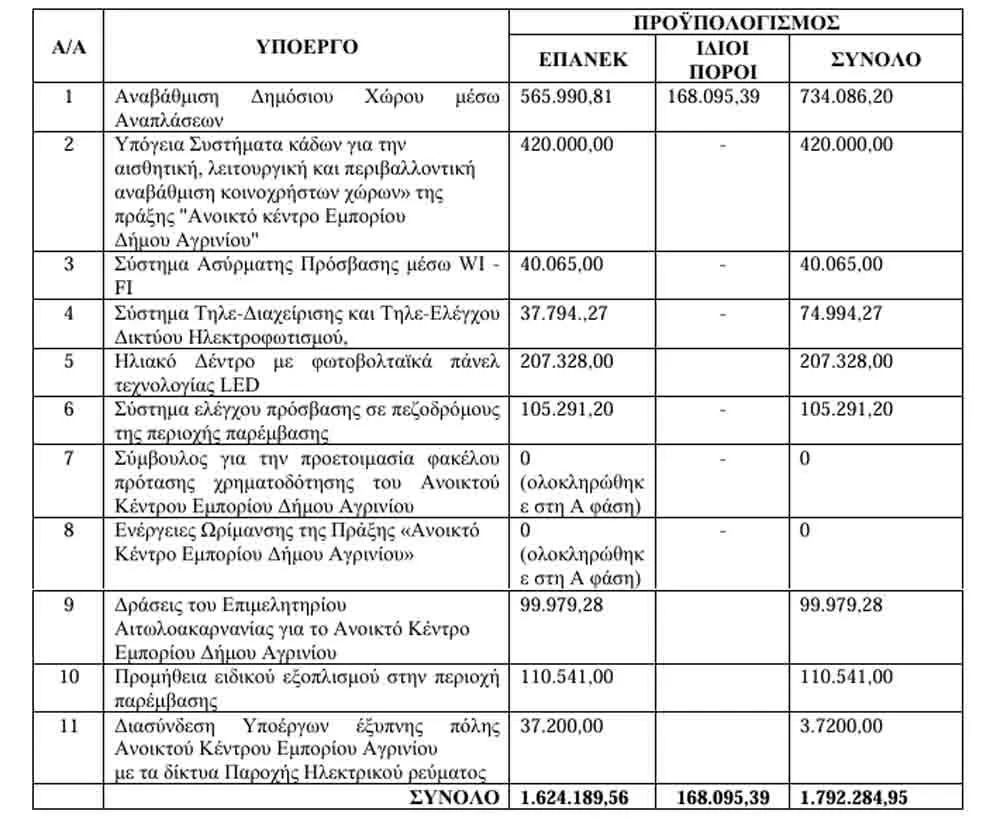 | Α/Α | ΥΠΟΕΡΓΟ | ΠΡΟΫΠΟΛΟΓΙΣΜΟΣ | | |
|---|---|---|---|---|
| | | ΕΠΑΝΕΚ | ΙΔΙΟΙ ΠΟΡΟΙ | ΣΥΝΟΛΟ |
| 1 | Αναβάθμιση Δημόσιου Χώρου μέσω Αναπλάσεων | 565.990,81 | 168.095,39 | 734.086,20 |
| 2 | Υπόγεια Συστήματα κάδων για την αισθητική, λειτουργική και περιβαλλοντική αναβάθμιση κοινοχρήστων χώρων» της πράξης "Ανοικτό κέντρο Εμπορίου Δήμου Αγρινίου" | 420.000,00 | - | 420.000,00 |
| 3 | Σύστημα Ασύρματης Πρόσβασης μέσω WI - FI | 40.065,00 | - | 40.065,00 |
| 4 | Σύστημα Τηλε-Διαχείρισης και Τηλε-Ελέγχου Δικτύου Ηλεκτροφωτισμού, | 37.794.,27 | - | 74.994,27 |
| 5 | Ηλιακό Δέντρο με φωτοβολταϊκά πάνελ τεχνολογίας LED | 207.328,00 | | 207.328,00 |
| 6 | Σύστημα ελέγχου πρόσβασης σε πεζοδρόμους της περιοχής παρέμβασης | 105.291,20 | - | 105.291,20 |
| 7 | Σύμβουλος για την προετοιμασία φακέλου πρότασης χρηματοδότησης του Ανοικτού Κέντρου Εμπορίου Δήμου Αγρινίου | 0 (ολοκληρώθηκε στη Α φάση) | - | 0 |
| 8 | Ενέργειες Ωρίμανσης της Πράξης «Ανοικτό Κέντρο Εμπορίου Δήμου Αγρινίου» | 0 (ολοκληρώθηκε στη Α φάση) | - | 0 |
| 9 | Δράσεις του Επιμελητηρίου Αιτωλοακαρνανίας για το Ανοικτό Κέντρο Εμπορίου Δήμου Αγρινίου | 99.979,28 | | 99.979,28 |
| 10 | Προμήθεια ειδικού εξοπλισμού στην περιοχή παρέμβασης | 110.541,00 | | 110.541,00 |
| 11 | Διασύνδεση Υποέργων έξυπνης πόλης Ανοικτού Κέντρου Εμπορίου Αγρινίου με τα δίκτυα Παροχής Ηλεκτρικού ρεύματος | 37.200,00 | | 3.7200,00 |
| | ΣΥΝΟΛΟ | 1.624.189,56 | 168.095,39 | 1.792.284,95 |